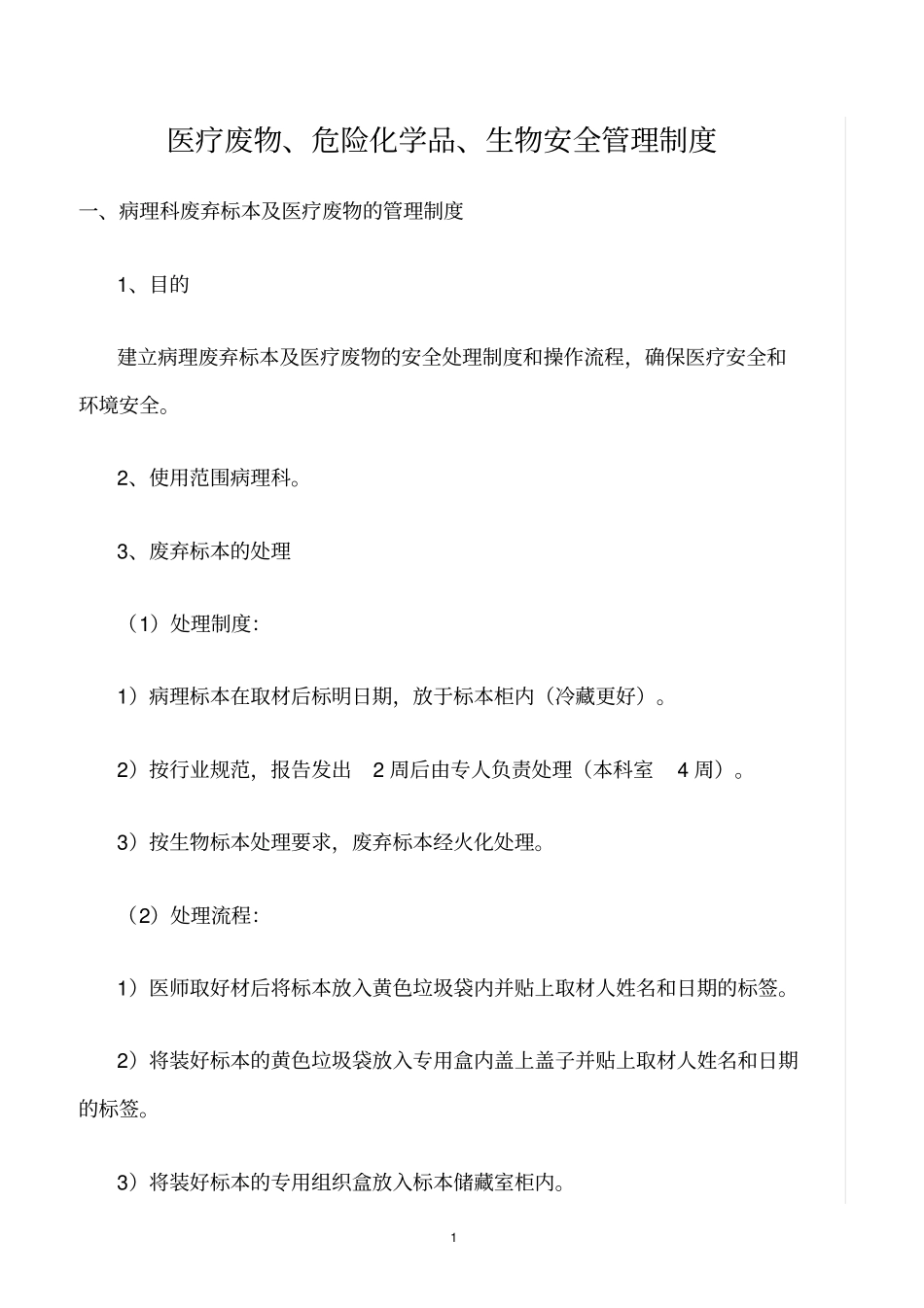 医疗废物、危险化学品、生物安全管理制度

一、病理科废弃标本及医疗废物的管理制度

1、目的

建立病理废弃标本及医疗废物的安全处理制度和操作流程，确保医疗安全和环境安全。

2、使用范围病理科。

3、废弃标本的处理

（1）处理制度：

1）病理标本在取材后标明日期，放于标本柜内（冷藏更好）。

2）按行业规范，报告发出 2 周后由专人负责处理（本科室 4 周）。

3）按生物标本处理要求，废弃标本经火化处理。

（2）处理流程：

1）医师取好材后将标本放入黄色垃圾袋内并贴上取材人姓名和日期的标签。

2）将装好标本的黄色垃圾袋放入专用盒内盖上盖子并贴上取材人姓名和日期的标签。

3）将装好标本的专用组织盒放入标本储藏室柜内。

1